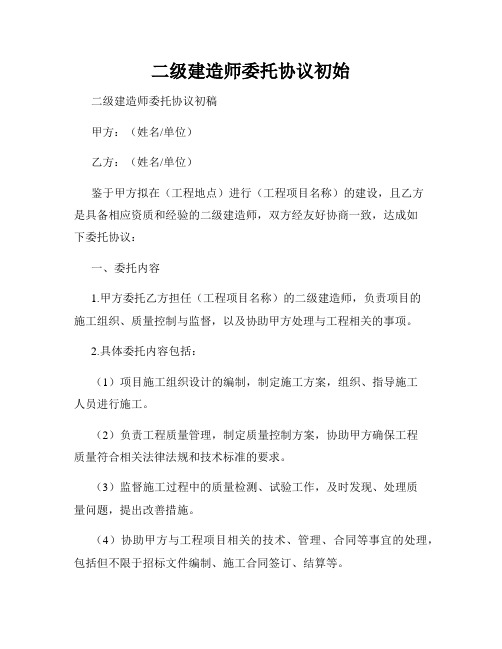 二级建造师委托协议初始

二级建造师委托协议初稿

甲方：（姓名/单位）

乙方：（姓名/单位）

鉴于甲方拟在（工程地点）进行（工程项目名称）的建设，且乙方是具备相应资质和经验的二级建造师，双方经友好协商一致，达成如下委托协议：

一、委托内容

1.甲方委托乙方担任（工程项目名称）的二级建造师，负责项目的施工组织、质量控制与监督，以及协助甲方处理与工程相关的事项。

2.具体委托内容包括：

（1）项目施工组织设计的编制，制定施工方案，组织、指导施工人员进行施工。

（2）负责工程质量管理，制定质量控制方案，协助甲方确保工程质量符合相关法律法规和技术标准的要求。

（3）监督施工过程中的质量检测、试验工作，及时发现、处理质量问题，提出改善措施。

（4）协助甲方与工程项目相关的技术、管理、合同等事宜的处理，包括但不限于招标文件编制、施工合同签订、结算等。